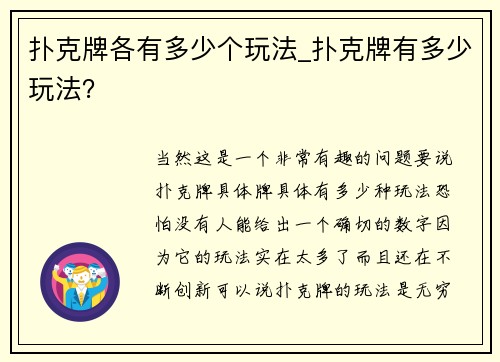 扑克牌各有多少个玩法_扑克牌有多少玩法?

当然这是一个非常有趣的问题要说扑克牌具体牌具体有多少种玩法恐怕没有人能给出一个确切的数字因为它的玩法实在太多了而且还在不断创新可以说扑克牌的玩法是无穷